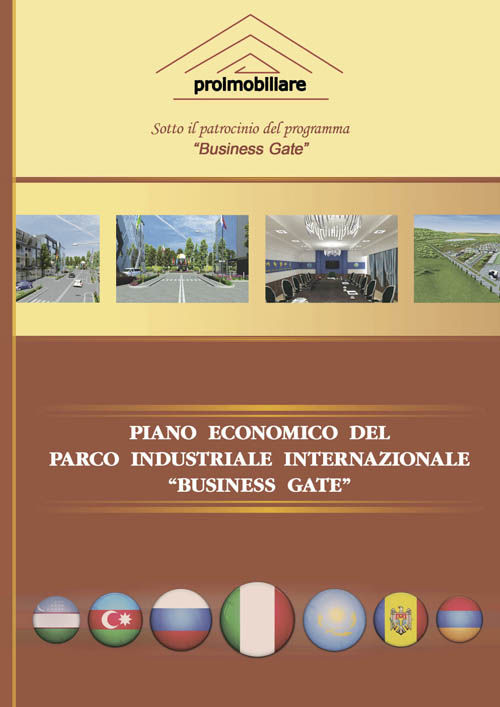 proimobiliare

Sotto il patrocinio del programma
"Business Gate"

PIANO ECONOMICO DEL
PARCO INDUSTRIALE INTERNAZIONALE
"BUSINESS GATE"